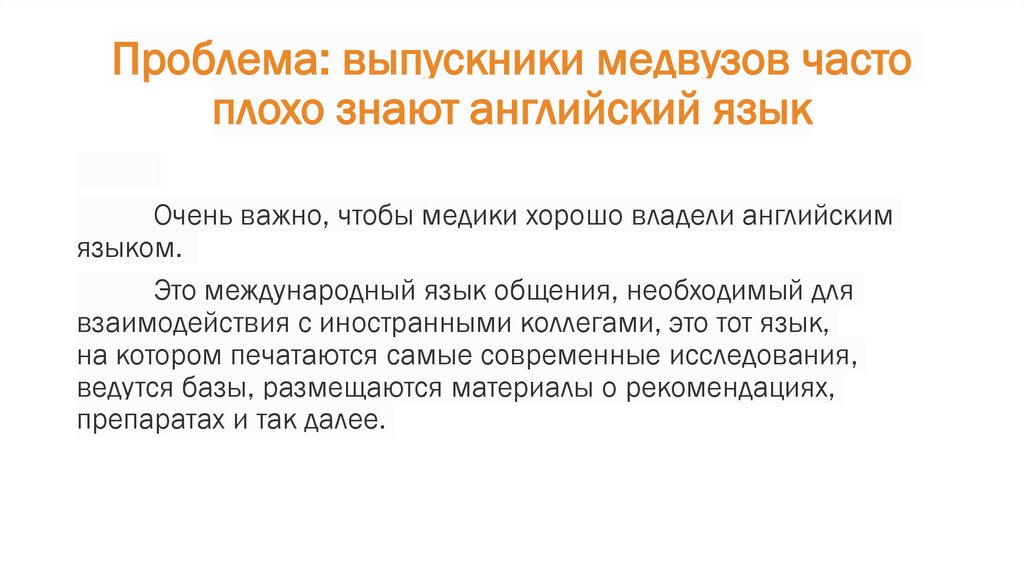 Проблема: выпускники медвузов часто плохо знают английский язык

Очень важно, чтобы медики хорошо владели английским языком.

Это международный язык общения, необходимый для взаимодействия с иностранными коллегами, это тот язык, на котором печатаются самые современные исследования, ведутся базы, размещаются материалы о рекомендациях, препаратах и так далее.